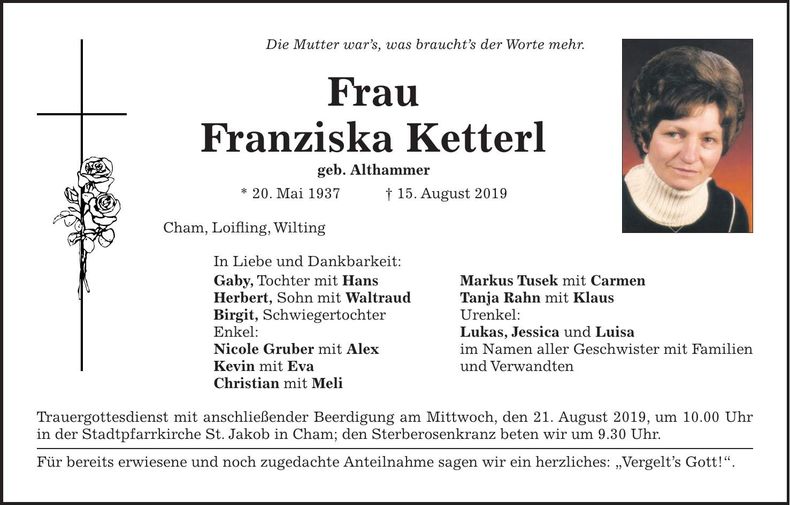 Die Mutter war's, was braucht's der Worte mehr.

Frau
Franziska Ketterl
geb. Althammer

* 20. Mai 1937 † 15. August 2019

Cham, Loifling, Wilting

In Liebe und Dankbarkeit:
Gaby, Tochter mit Hans
Herbert, Sohn mit Waltraud
Birgit, Schwiegertochter
Enkel:
Nicole Gruber mit Alex
Kevin mit Eva
Christian mit Meli

Markus Tusek mit Carmen
Tanja Rahn mit Klaus
Urenkel:
Lukas, Jessica und Luisa
im Namen aller Geschwister mit Familien und Verwandten

Trauergottesdienst mit anschließender Beerdigung am Mittwoch, den 21. August 2019, um 10.00 Uhr in der Stadtpfarrkirche St. Jakob in Cham; den Sterberosenkranz beten wir um 9.30 Uhr.

Für bereits erwiesene und noch zugedachte Anteilnahme sagen wir ein herzliches: „Vergelt's Gott!".